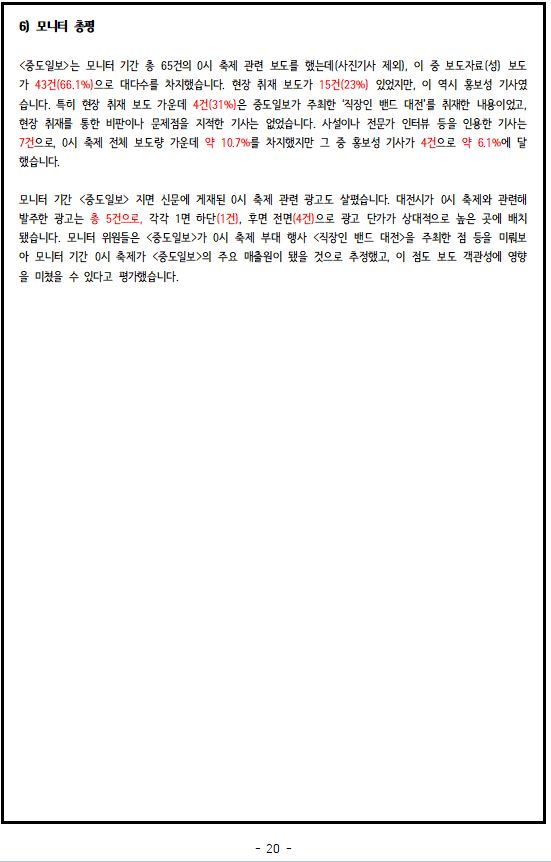 6) 모니터 총평

<중도일보>는 모니터 기간 총 65건의 0시 축제 관련 보도를 했는데(사진기사 제외), 이 중 보도자료(성) 보도가 43건(66.1%)으로 대다수를 차지했습니다. 현장 취재 보도가 15건(23%) 있었지만, 이 역시 홍보성 기사였습니다. 특히 현장 취재 보도 가운데 4건(31%)은 중도일보가 주최한 '직장인 밴드 대전'를 취재한 내용이었고, 현장 취재를 통한 비판이나 문제점을 지적한 기사는 없었습니다. 사설이나 전문가 인터뷰 등을 인용한 기사는 7건으로, 0시 축제 전체 보도량 가운데 약 10.7%를 차지했지만 그 중 홍보성 기사가 4건으로 약 6.1%에 달했습니다.

모니터 기간 <중도일보> 지면 신문에 게재된 0시 축제 관련 광고도 살폈습니다. 대전시가 0시 축제와 관련해 발주한 광고는 총 5건으로, 각각 1면 하단(1건), 후면 전면(4건)으로 광고 단가가 상대적으로 높은 곳에 배치됐습니다. 모니터 위원들은 <중도일보>가 0시 축제 부대 행사 <직장인 밴드 대전>을 주최한 점 등을 미뤄보아 모니터 기간 0시 축제가 <중도일보>의 주요 매출원이 됐을 것으로 추정했고, 이 점도 보도 객관성에 영향을 미쳤을 수 있다고 평가했습니다.

- 20 -